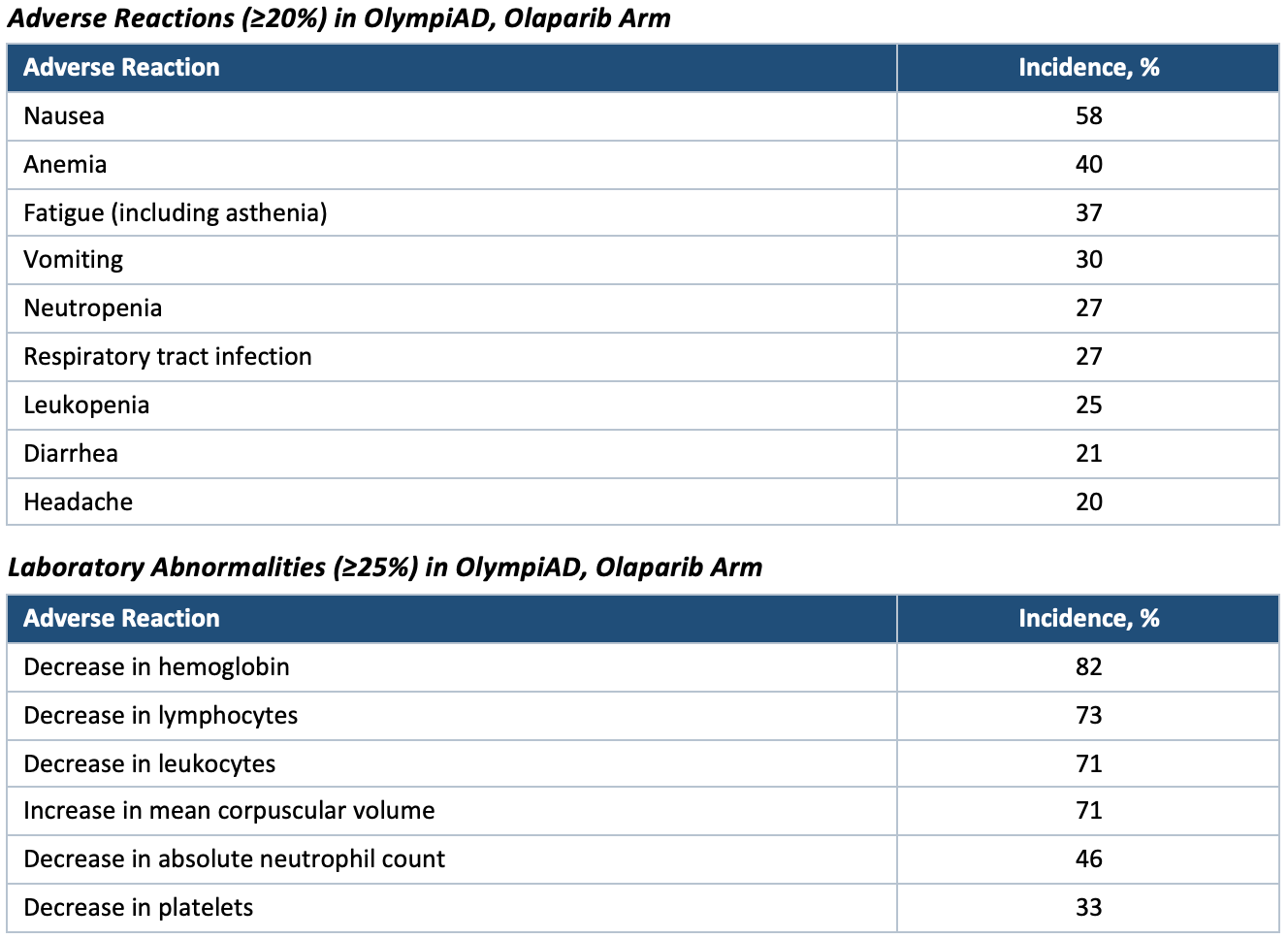 Adverse Reactions (≥20%) in OlympiAD, Olaparib Arm

| Adverse Reaction | Incidence, % |
|---|---|
| Nausea | 58 |
| Anemia | 40 |
| Fatigue (including asthenia) | 37 |
| Vomiting | 30 |
| Neutropenia | 27 |
| Respiratory tract infection | 27 |
| Leukopenia | 25 |
| Diarrhea | 21 |
| Headache | 20 |

Laboratory Abnormalities (≥25%) in OlympiAD, Olaparib Arm

| Adverse Reaction | Incidence, % |
|---|---|
| Decrease in hemoglobin | 82 |
| Decrease in lymphocytes | 73 |
| Decrease in leukocytes | 71 |
| Increase in mean corpuscular volume | 71 |
| Decrease in absolute neutrophil count | 46 |
| Decrease in platelets | 33 |